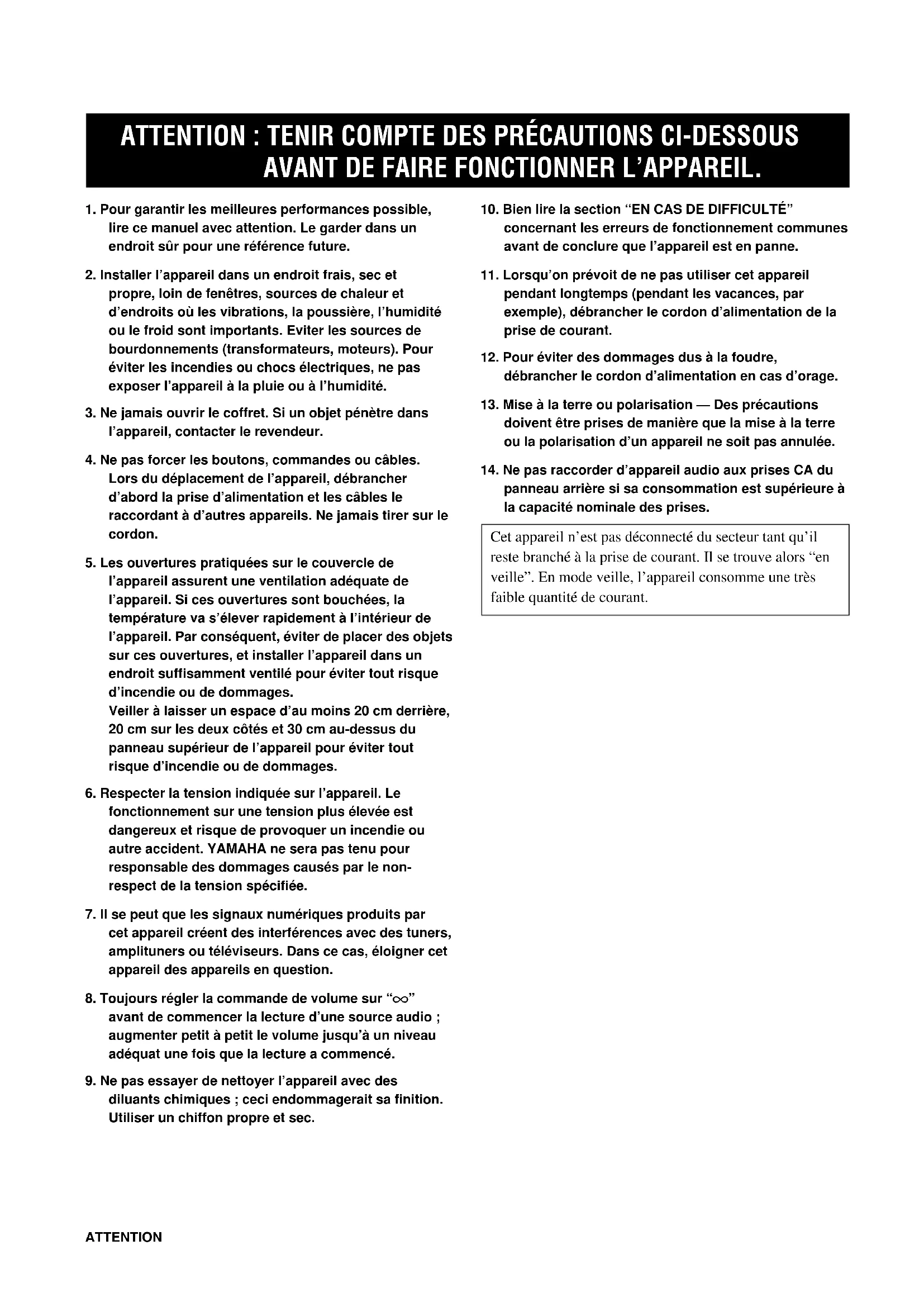 ATTENTION : TENIR COMPTE DES PRÉCAUTIONS CI-DESSOUS AVANT DE FAIRE FONCTIONNER L'APPAREIL.

1. Pour garantir les meilleures performances possible, lire ce manuel avec attention. Le garder dans un endroit sûr pour une référence future.

2. Installer l'appareil dans un endroit frais, sec et propre, loin de fenêtres, sources de chaleur et d'endroits où les vibrations, la poussière, l'humidité ou le froid sont importants. Eviter les sources de bourdonnements (transformateurs, moteurs). Pour éviter les incendies ou chocs électriques, ne pas exposer l'appareil à la pluie ou à l'humidité.

3. Ne jamais ouvrir le coffret. Si un objet pénètre dans l'appareil, contacter le revendeur.

4. Ne pas forcer les boutons, commandes ou câbles. Lors du déplacement de l'appareil, débrancher d'abord la prise d'alimentation et les câbles le raccordant à d'autres appareils. Ne jamais tirer sur le cordon.

5. Les ouvertures pratiquées sur le couvercle de l'appareil assurent une ventilation adéquate de l'appareil. Si ces ouvertures sont bouchées, la température va s'élever rapidement à l'intérieur de l'appareil. Par conséquent, éviter de placer des objets sur ces ouvertures, et installer l'appareil dans un endroit suffisamment ventilé pour éviter tout risque d'incendie ou de dommages.
Veiller à laisser un espace d'au moins 20 cm derrière, 20 cm sur les deux côtés et 30 cm au-dessus du panneau supérieur de l'appareil pour éviter tout risque d'incendie ou de dommages.

6. Respecter la tension indiquée sur l'appareil. Le fonctionnement sur une tension plus élevée est dangereux et risque de provoquer un incendie ou autre accident. YAMAHA ne sera pas tenu pour responsable des dommages causés par le non-respect de la tension spécifiée.

7. Il se peut que les signaux numériques produits par cet appareil créent des interférences avec des tuners, amplituners ou téléviseurs. Dans ce cas, éloigner cet appareil des appareils en question.

8. Toujours régler la commande de volume sur "$\infty$" avant de commencer la lecture d'une source audio ; augmenter petit à petit le volume jusqu'à un niveau adéquat une fois que la lecture a commencé.

9. Ne pas essayer de nettoyer l'appareil avec des diluants chimiques ; ceci endommagerait sa finition. Utiliser un chiffon propre et sec.

10. Bien lire la section "EN CAS DE DIFFICULTÉ" concernant les erreurs de fonctionnement communes avant de conclure que l'appareil est en panne.

11. Lorsqu'on prévoit de ne pas utiliser cet appareil pendant longtemps (pendant les vacances, par exemple), débrancher le cordon d'alimentation de la prise de courant.

12. Pour éviter des dommages dus à la foudre, débrancher le cordon d'alimentation en cas d'orage.

13. Mise à la terre ou polarisation — Des précautions doivent être prises de manière que la mise à la terre ou la polarisation d'un appareil ne soit pas annulée.

14. Ne pas raccorder d'appareil audio aux prises CA du panneau arrière si sa consommation est supérieure à la capacité nominale des prises.

Cet appareil n'est pas déconnecté du secteur tant qu'il reste branché à la prise de courant. Il se trouve alors "en veille". En mode veille, l'appareil consomme une très faible quantité de courant.

ATTENTION